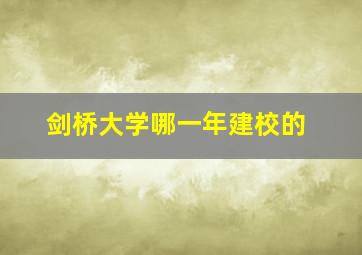 剑桥大学哪一年建校的